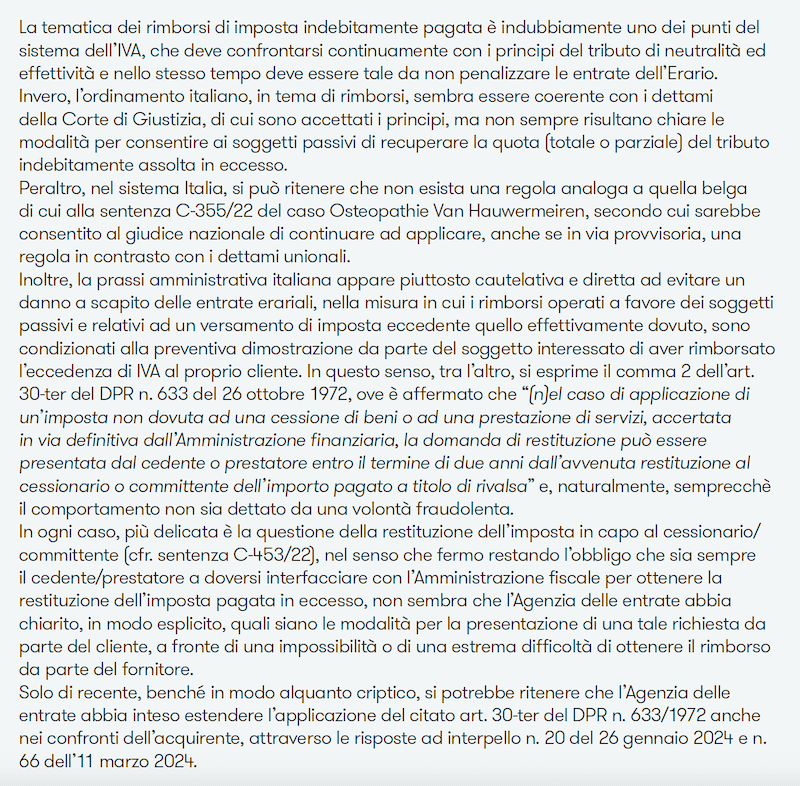 La tematica dei rimborsi di imposta indebitamente pagata è indubbiamente uno dei punti del sistema dell'IVA, che deve confrontarsi continuamente con i principi del tributo di neutralità ed effettività e nello stesso tempo deve essere tale da non penalizzare le entrate dell'Erario.
Invero, l'ordinamento italiano, in tema di rimborsi, sembra essere coerente con i dettami della Corte di Giustizia, di cui sono accettati i principi, ma non sempre risultano chiare le modalità per consentire ai soggetti passivi di recuperare la quota (totale o parziale) del tributo indebitamente assolta in eccesso.
Peraltro, nel sistema Italia, si può ritenere che non esista una regola analoga a quella belga di cui alla sentenza C-355/22 del caso Osteopathie Van Hauwermeiren, secondo cui sarebbe consentito al giudice nazionale di continuare ad applicare, anche se in via provvisoria, una regola in contrasto con i dettami unionali.
Inoltre, la prassi amministrativa italiana appare piuttosto cautelativa e diretta ad evitare un danno a scapito delle entrate erariali, nella misura in cui i rimborsi operati a favore dei soggetti passivi e relativi ad un versamento di imposta eccedente quello effettivamente dovuto, sono condizionati alla preventiva dimostrazione da parte del soggetto interessato di aver rimborsato l'eccedenza di IVA al proprio cliente. In questo senso, tra l'altro, si esprime il comma 2 dell'art. 30-ter del DPR n. 633 del 26 ottobre 1972, ove è affermato che "(n)el caso di applicazione di un'imposta non dovuta ad una cessione di beni o ad una prestazione di servizi, accertata in via definitiva dall'Amministrazione finanziaria, la domanda di restituzione può essere presentata dal cedente o prestatore entro il termine di due anni dall'avvenuta restituzione al cessionario o committente dell'importo pagato a titolo di rivalsa" e, naturalmente, semprecchè il comportamento non sia dettato da una volontà fraudolenta.
In ogni caso, più delicata è la questione della restituzione dell'imposta in capo al cessionario/committente (cfr. sentenza C-453/22), nel senso che fermo restando l'obbligo che sia sempre il cedente/prestatore a doversi interfacciare con l'Amministrazione fiscale per ottenere la restituzione dell'imposta pagata in eccesso, non sembra che l'Agenzia delle entrate abbia chiarito, in modo esplicito, quali siano le modalità per la presentazione di una tale richiesta da parte del cliente, a fronte di una impossibilità o di una estrema difficoltà di ottenere il rimborso da parte del fornitore.
Solo di recente, benché in modo alquanto criptico, si potrebbe ritenere che l'Agenzia delle entrate abbia inteso estendere l'applicazione del citato art. 30-ter del DPR n. 633/1972 anche nei confronti dell'acquirente, attraverso le risposte ad interpello n. 20 del 26 gennaio 2024 e n. 66 dell'11 marzo 2024.